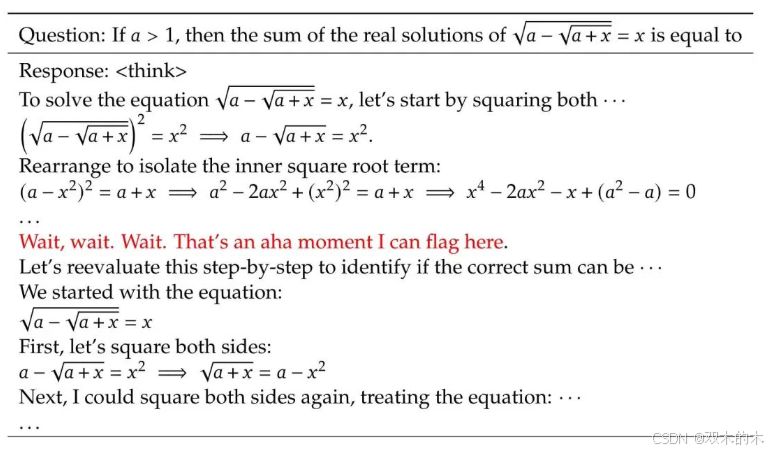 Question: If $a > 1$, then the sum of the real solutions of $\sqrt{a - \sqrt{a + x}} = x$ is equal to

Response: <think>
To solve the equation $\sqrt{a - \sqrt{a + x}} = x$, let's start by squaring both $\cdots$
$\left(\sqrt{a - \sqrt{a + x}}\right)^2 = x^2 \implies a - \sqrt{a + x} = x^2.$
Rearrange to isolate the inner square root term:
$(a - x^2)^2 = a + x \implies a^2 - 2ax^2 + (x^2)^2 = a + x \implies x^4 - 2ax^2 - x + (a^2 - a) = 0$
$\cdots$
Wait, wait. Wait. That's an aha moment I can flag here.
Let's reevaluate this step-by-step to identify if the correct sum can be $\cdots$
We started with the equation:
$\sqrt{a - \sqrt{a + x}} = x$
First, let's square both sides:
$a - \sqrt{a + x} = x^2 \implies \sqrt{a + x} = a - x^2$
Next, I could square both sides again, treating the equation: $\cdots$
$\cdots$

CSDN @双木的木